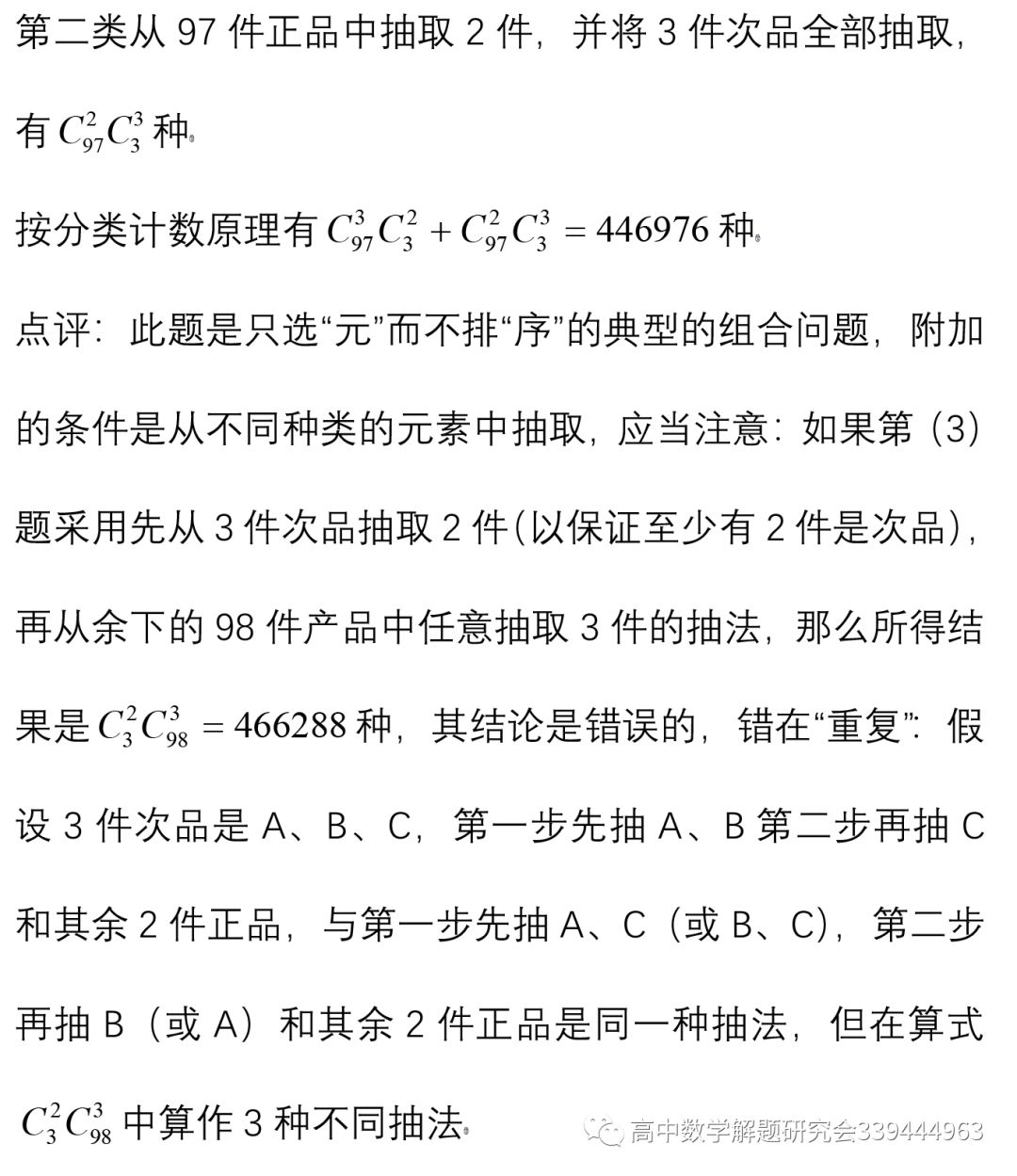 第二类从 97 件正品中抽取 2 件，并将 3 件次品全部抽取，有 $C_{97}^{2}C_{3}^{3}$ 种.

按分类计数原理有 $C_{97}^{3}C_{3}^{2}+C_{97}^{2}C_{3}^{3}=446976$ 种.

点评：此题是只选“元”而不排“序”的典型的组合问题，附加的条件是从不同种类的元素中抽取，应当注意：如果第（3）题采用先从 3 件次品抽取 2 件(以保证至少有 2 件是次品)，再从余下的 98 件产品中任意抽取 3 件的抽法，那么所得结果是 $C_{3}^{2}C_{98}^{3}=466288$ 种，其结论是错误的，错在“重复”：假设 3 件次品是 A、B、C，第一步先抽 A、B 第二步再抽 C 和其余 2 件正品，与第一步先抽 A、C（或 B、C），第二步再抽 B（或 A）和其余 2 件正品是同一种抽法，但在算式 $C_{3}^{2}C_{98}^{3}$ 中算作 3 种不同抽法.

高中数学解题研究会339444963